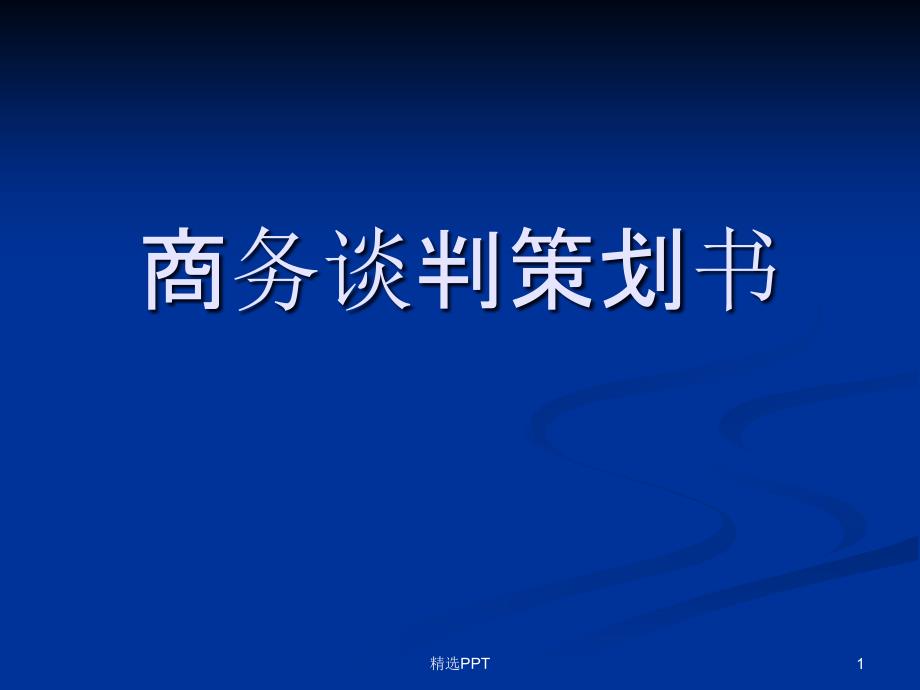 商务谈判策划书

精选PPT

1